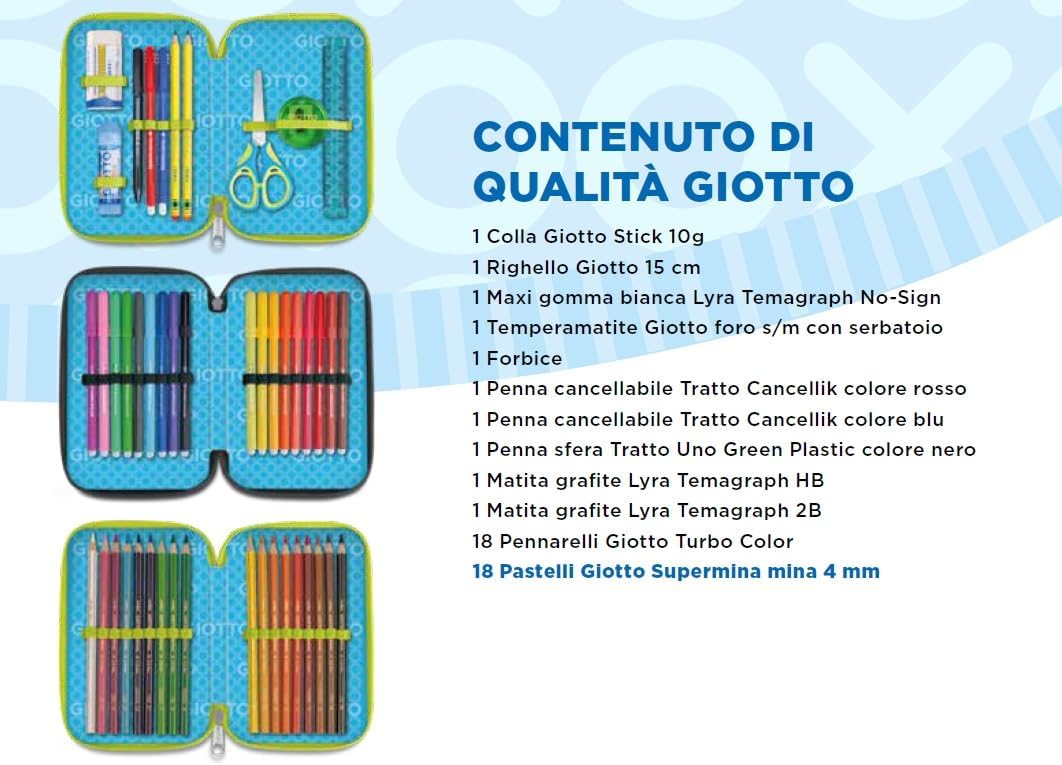 CONTENUTO DI
QUALITÀ GIOTTO

1 Colla Giotto Stick 10g
1 Righello Giotto 15 cm
1 Maxi gomma bianca Lyra Temagraph No-Sign
1 Temperamatite Giotto foro s/m con serbatoio
1 Forbice
1 Penna cancellabile Tratto Cancellik colore rosso
1 Penna cancellabile Tratto Cancellik colore blu
1 Penna sfera Tratto Uno Green Plastic colore nero
1 Matita grafite Lyra Temagraph HB
1 Matita grafite Lyra Temagraph 2B
18 Pennarelli Giotto Turbo Color
18 Pastelli Giotto Supermina mina 4 mm